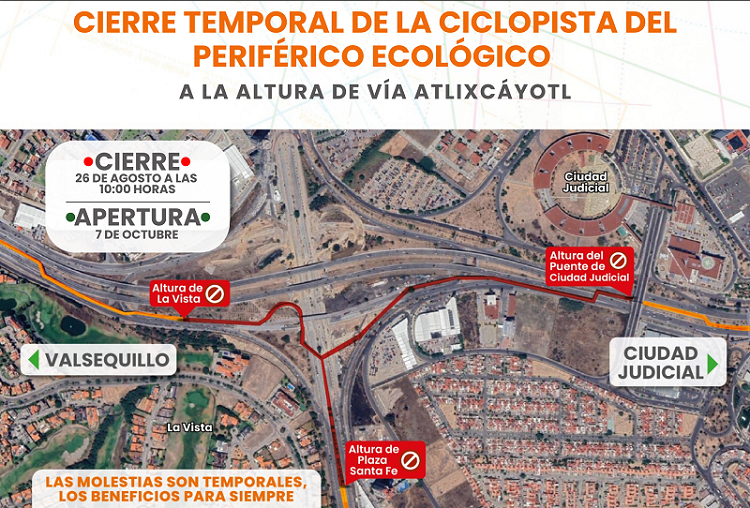 CIERRE TEMPORAL DE LA CICLOPISTA DEL PERIFÉRICO ECOLÓGICO

A LA ALTURA DE VÍA ATLIXCÁYOTL

CIERRE
26 DE AGOSTO A LAS 10:00 HORAS

APERTURA
7 DE OCTUBRE

Ciudad Judicial

Altura del Puente de Ciudad Judicial

Altura de La Vista

VALSEQUILLO

CIUDAD JUDICIAL

La Vista

Altura de Plaza Santa Fe

LAS MOLESTIAS SON TEMPORALES, LOS BENEFICIOS PARA SIEMPRE